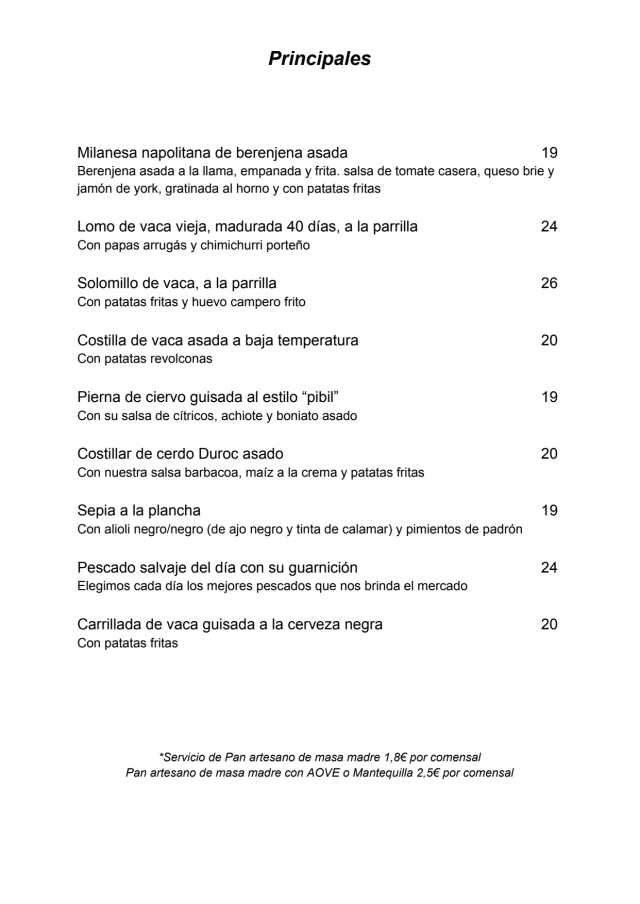 Principales

Milanesa napolitana de berenjena asada 19
Berenjena asada a la llama, empanada y frita. salsa de tomate casera, queso brie y jamón de york, gratinada al horno y con patatas fritas

Lomo de vaca vieja, madurada 40 días, a la parrilla 24
Con papas arrugás y chimichurri porteño

Solomillo de vaca, a la parrilla 26
Con patatas fritas y huevo campero frito

Costilla de vaca asada a baja temperatura 20
Con patatas revolconas

Pierna de ciervo guisada al estilo “pibil” 19
Con su salsa de cítricos, achiote y boniato asado

Costillar de cerdo Duroc asado 20
Con nuestra salsa barbacoa, maíz a la crema y patatas fritas

Sepia a la plancha 19
Con alioli negro/negro (de ajo negro y tinta de calamar) y pimientos de padrón

Pescado salvaje del día con su guarnición 24
Elegimos cada día los mejores pescados que nos brinda el mercado

Carrillada de vaca guisada a la cerveza negra 20
Con patatas fritas

*Servicio de Pan artesano de masa madre 1,8€ por comensal
Pan artesano de masa madre con AOVE o Mantequilla 2,5€ por comensal